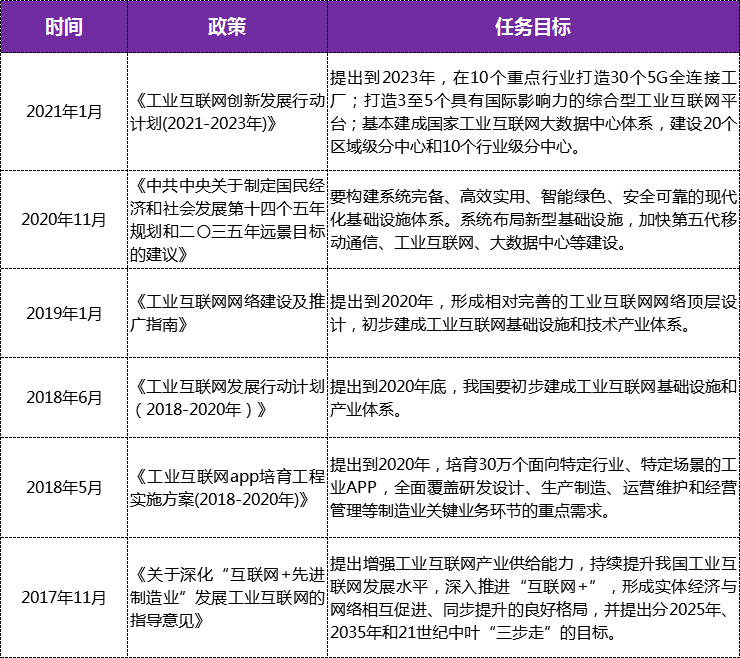 | 时间 | 政策 | 任务目标 |
|---|---|---|
| 2021年1月 | 《工业互联网创新发展行动计划(2021-2023年)》 | 提出到2023年，在10个重点行业打造30个5G全连接工厂；打造3至5个具有国际影响力的综合型工业互联网平台；基本建成国家工业互联网大数据中心体系，建设20个区域级分中心和10个行业级分中心。 |
| 2020年11月 | 《中共中央关于制定国民经济和社会发展第十四个五年规划和二〇三五年远景目标的建议》 | 要构建系统完备、高效实用、智能绿色、安全可靠的现代化基础设施体系。系统布局新型基础设施，加快第五代移动通信、工业互联网、大数据中心等建设。 |
| 2019年1月 | 《工业互联网网络建设及推广指南》 | 提出到2020年，形成相对完善的工业互联网网络顶层设计，初步建成工业互联网基础设施和技术产业体系。 |
| 2018年6月 | 《工业互联网发展行动计划（2018-2020年）》 | 提出到2020年底，我国要初步建成工业互联网基础设施和产业体系。 |
| 2018年5月 | 《工业互联网app培育工程实施方案(2018-2020年)》 | 提出到2020年，培育30万个面向特定行业、特定场景的工业APP，全面覆盖研发设计、生产制造、运营维护和经营管理等制造业关键业务环节的重点需求。 |
| 2017年11月 | 《关于深化“互联网+先进制造业”发展工业互联网的指导意见》 | 提出增强工业互联网产业供给能力，持续提升我国工业互联网发展水平，深入推进“互联网+”，形成实体经济与网络相互促进、同步提升的良好格局，并提出分2025年、2035年和21世纪中叶“三步走”的目标。 |